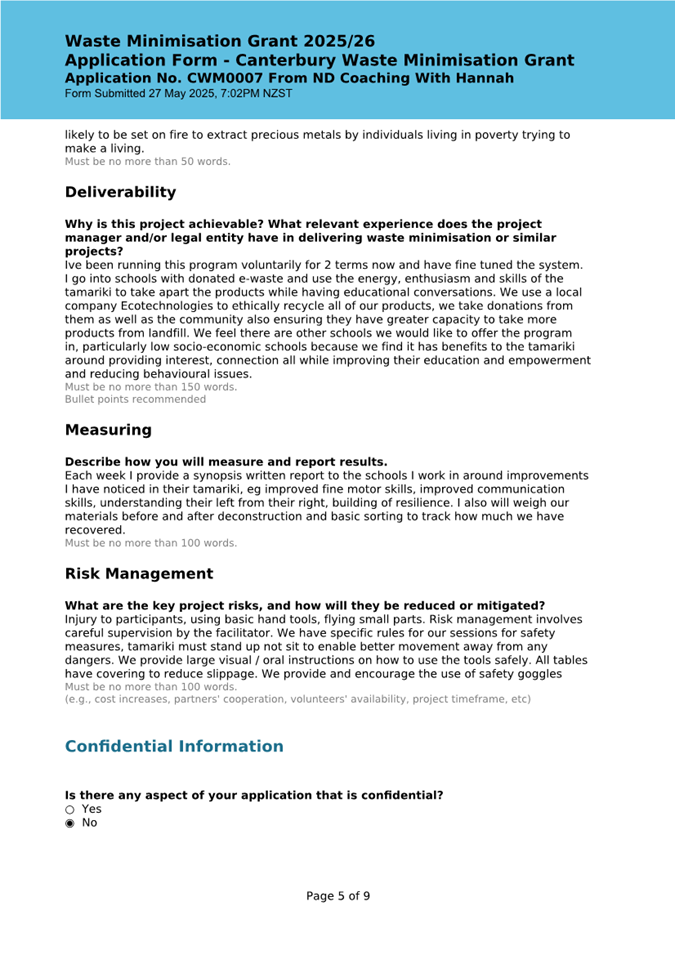 Waste Minimisation Grant 2025/26
Application Form - Canterbury Waste Minimisation Grant
Application No. CWM0007 From ND Coaching With Hannah
Form Submitted 27 May 2025, 7:02PM NZST

likely to be set on fire to extract precious metals by individuals living in poverty trying to make a living.
Must be no more than 50 words.

Deliverability

Why is this project achievable? What relevant experience does the project manager and/or legal entity have in delivering waste minimisation or similar projects?
Ive been running this program voluntarily for 2 terms now and have fine tuned the system. I go into schools with donated e-waste and use the energy, enthusiasm and skills of the tamariki to take apart the products while having educational conversations. We use a local company Ecotechnologies to ethically recycle all of our products, we take donations from them as well as the community also ensuring they have greater capacity to take more products from landfill. We feel there are other schools we would like to offer the program in, particularly low socio-economic schools because we find it has benefits to the tamariki around providing interest, connection all while improving their education and empowerment and reducing behavioural issues.
Must be no more than 150 words.
Bullet points recommended

Measuring

Describe how you will measure and report results.
Each week I provide a synopsis written report to the schools I work in around improvements I have noticed in their tamariki, eg improved fine motor skills, improved communication skills, understanding their left from their right, building of resilience. I also will weigh our materials before and after deconstruction and basic sorting to track how much we have recovered.
Must be no more than 100 words.

Risk Management

What are the key project risks, and how will they be reduced or mitigated?
Injury to participants, using basic hand tools, flying small parts. Risk management involves careful supervision by the facilitator. We have specific rules for our sessions for safety measures, tamariki must stand up not sit to enable better movement away from any dangers. We provide large visual / oral instructions on how to use the tools safely. All tables have covering to reduce slippage. We provide and encourage the use of safety goggles
Must be no more than 100 words.
(e.g., cost increases, partners' cooperation, volunteers' availability, project timeframe, etc)

Confidential Information

Is there any aspect of your application that is confidential?
○ Yes
◉ No

Page 5 of 9